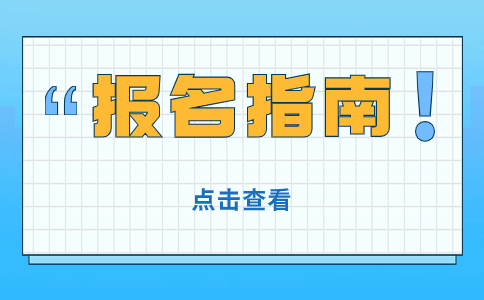 “报名指南！

点击查看